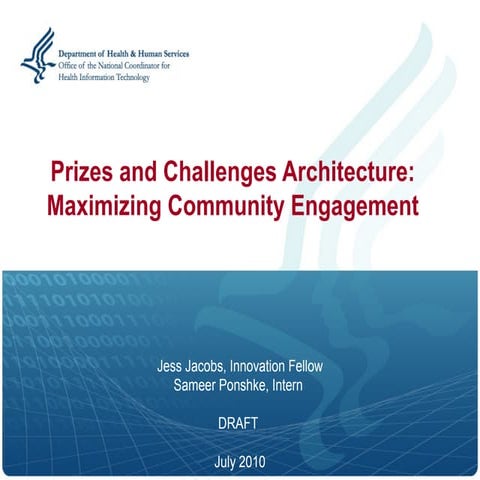 Department of Health & Human Services
Office of the National Coordinator for
Health Information Technology

Prizes and Challenges Architecture:
Maximizing Community Engagement

Jess Jacobs, Innovation Fellow
Sameer Ponshke, Intern

DRAFT

July 2010